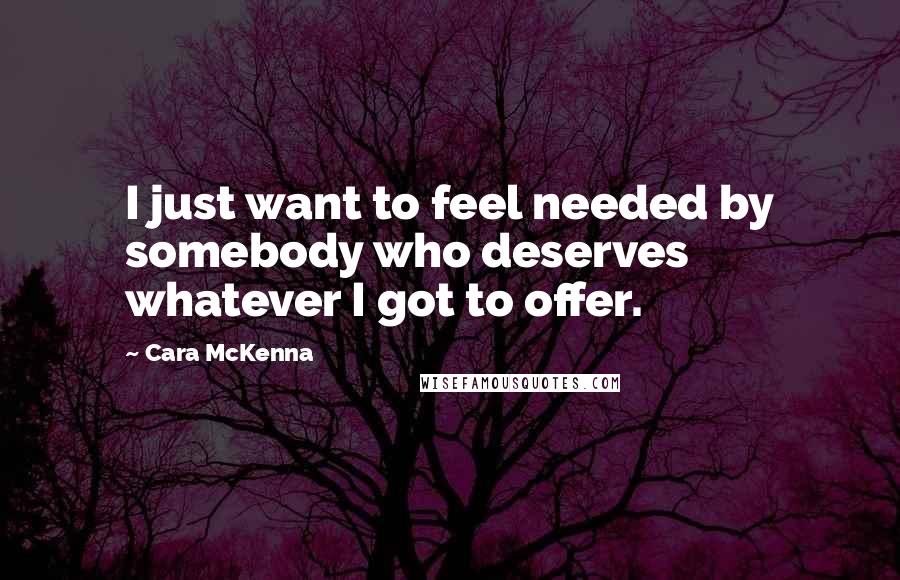 I just want to feel needed by somebody who deserves whatever I got to offer.

~ Cara McKenna

WISEFAMOUSQUOTES.COM